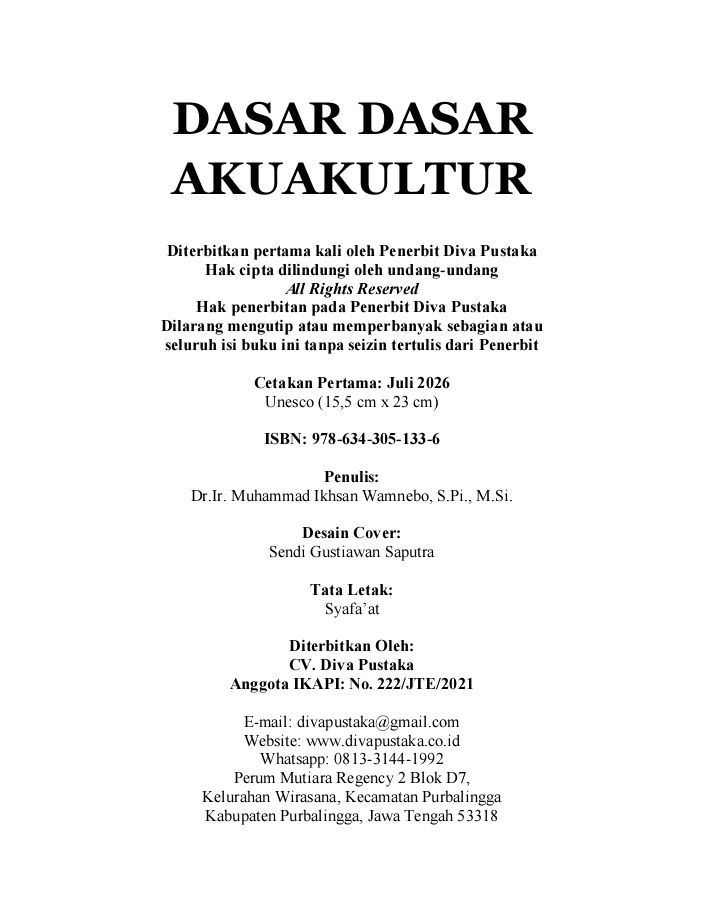 DASAR DASAR
AKUAKULTUR

Diterbitkan pertama kali oleh Penerbit Diva Pustaka
Hak cipta dilindungi oleh undang-undang
All Rights Reserved
Hak penerbitan pada Penerbit Diva Pustaka
Dilarang mengutip atau memperbanyak sebagian atau
seluruh isi buku ini tanpa seizin tertulis dari Penerbit

Cetakan Pertama: Juli 2026
Unesco (15,5 cm x 23 cm)

ISBN: 978-634-305-133-6

Penulis:
Dr.Ir. Muhammad Ikhsan Wamnebo, S.Pi., M.Si.

Desain Cover:
Sendi Gustiawan Saputra

Tata Letak:
Syafa'at

Diterbitkan Oleh:
CV. Diva Pustaka
Anggota IKAPI: No. 222/JTE/2021

E-mail: divapustaka@gmail.com
Website: www.divapustaka.co.id
Whatsapp: 0813-3144-1992
Perum Mutiara Regency 2 Blok D7,
Kelurahan Wirasana, Kecamatan Purbalingga
Kabupaten Purbalingga, Jawa Tengah 53318